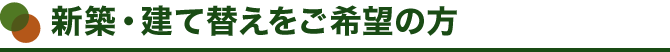 新築・建て替えをご希望の方